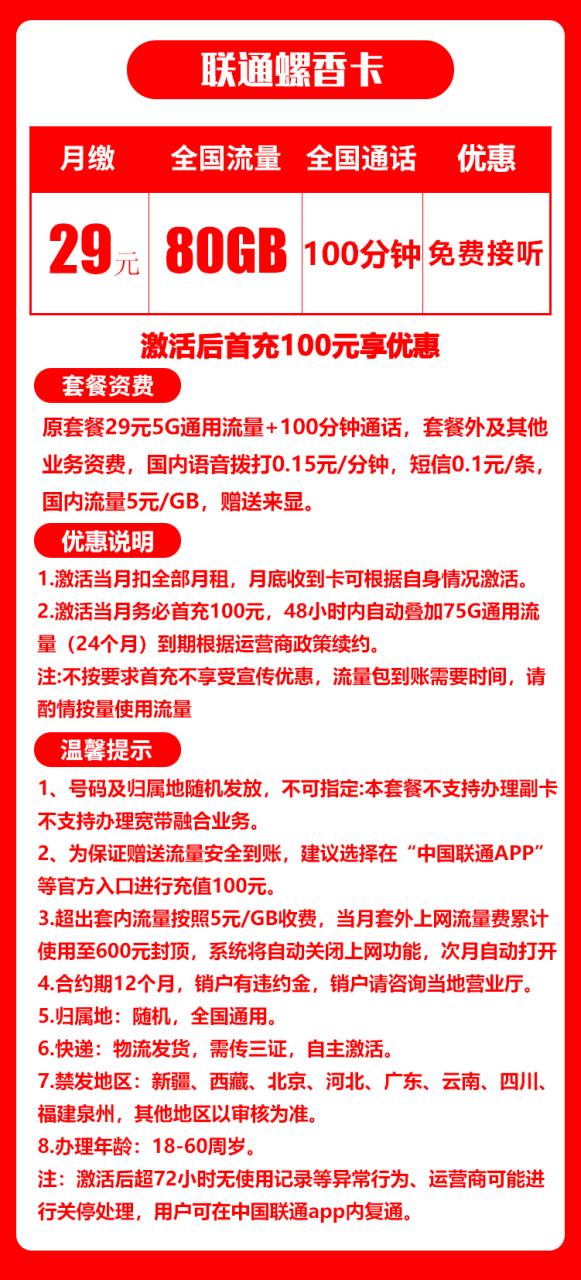 联通螺香卡

| 月缴 | 全国流量 | 全国通话 | 优惠 |
|---|---|---|---|
| 29元 | 80GB | 100分钟 | 免费接听 |

激活后首充100元享优惠

套餐资费

原套餐29元5G通用流量+100分钟通话，套餐外及其他业务资费，国内语音拨打0.15元/分钟，短信0.1元/条，国内流量5元/GB，赠送来显。

优惠说明

1.激活当月扣全部月租，月底收到卡可根据自身情况激活。
2.激活当月务必首充100元，48小时内自动叠加75G通用流量（24个月）到期根据运营商政策续约。
注:不按要求首充不享受宣传优惠，流量包到账需要时间，请酌情按量使用流量

温馨提示

1、号码及归属地随机发放，不可指定:本套餐不支持办理副卡不支持办理宽带融合业务。
2、为保证赠送流量安全到账，建议选择在“中国联通APP”等官方入口进行充值100元。
3.超出套内流量按照5元/GB收费，当月套外上网流量费累计使用至600元封顶，系统将自动关闭上网功能，次月自动打开
4.合约期12个月，销户有违约金，销户请咨询当地营业厅。
5.归属地：随机，全国通用。
6.快递：物流发货，需传三证，自主激活。
7.禁发地区：新疆、西藏、北京、河北、广东、云南、四川、福建泉州，其他地区以审核为准。
8.办理年龄：18-60周岁。
注：激活后超72小时无使用记录等异常行为、运营商可能进行关停处理，用户可在中国联通app内复通。